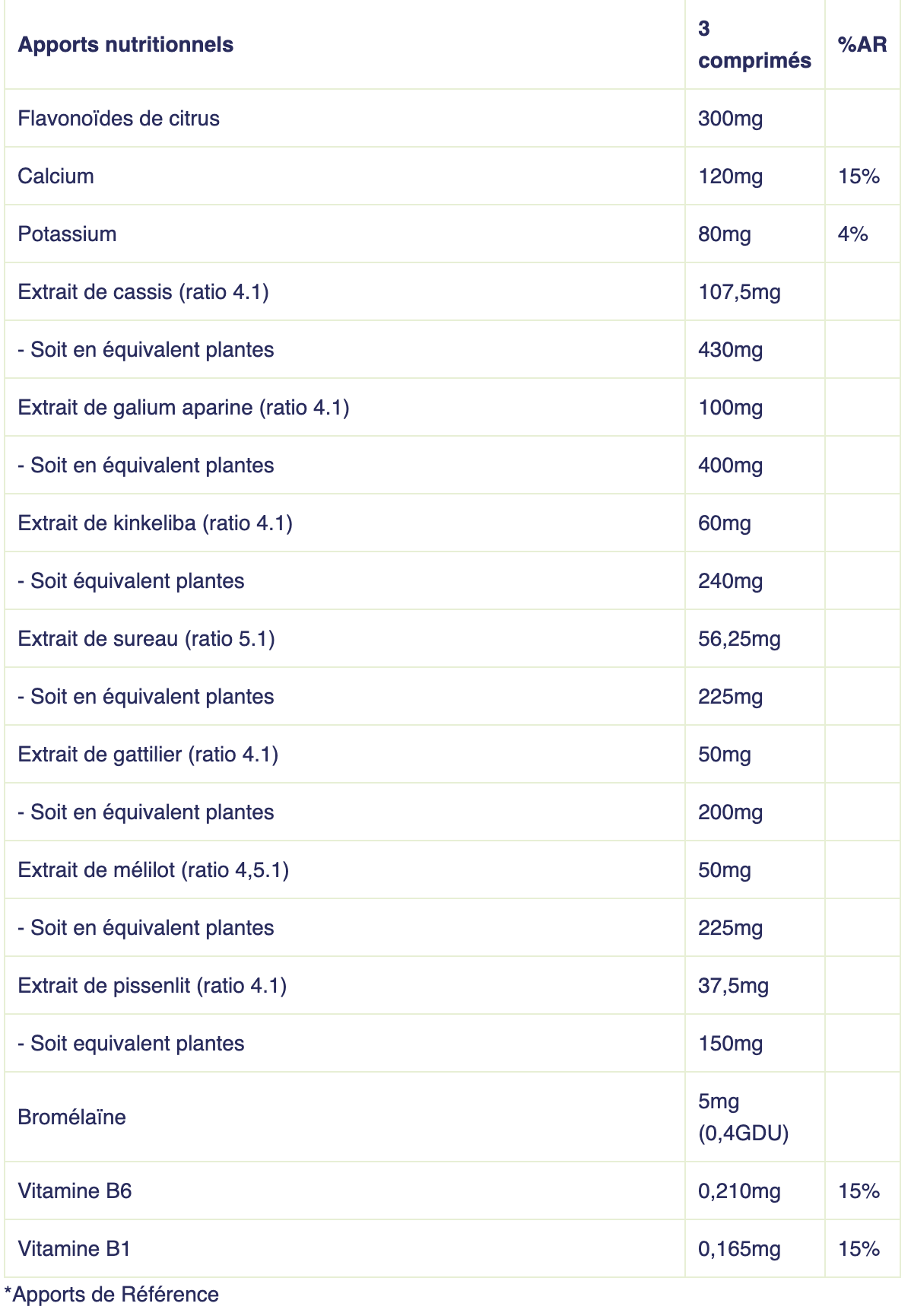 | Apports nutritionnels | 3 comprimés | %AR |
|---|---|---|
| Flavonoïdes de citrus | 300mg | |
| Calcium | 120mg | 15% |
| Potassium | 80mg | 4% |
| Extrait de cassis (ratio 4.1) | 107,5mg | |
| - Soit en équivalent plantes | 430mg | |
| Extrait de galium aparine (ratio 4.1) | 100mg | |
| - Soit en équivalent plantes | 400mg | |
| Extrait de kinkeliba (ratio 4.1) | 60mg | |
| - Soit équivalent plantes | 240mg | |
| Extrait de sureau (ratio 5.1) | 56,25mg | |
| - Soit en équivalent plantes | 225mg | |
| Extrait de gattilier (ratio 4.1) | 50mg | |
| - Soit en équivalent plantes | 200mg | |
| Extrait de mélilot (ratio 4,5.1) | 50mg | |
| - Soit en équivalent plantes | 225mg | |
| Extrait de pissenlit (ratio 4.1) | 37,5mg | |
| - Soit equivalent plantes | 150mg | |
| Bromélaïne | 5mg (0,4GDU) | |
| Vitamine B6 | 0,210mg | 15% |
| Vitamine B1 | 0,165mg | 15% |

*Apports de Référence